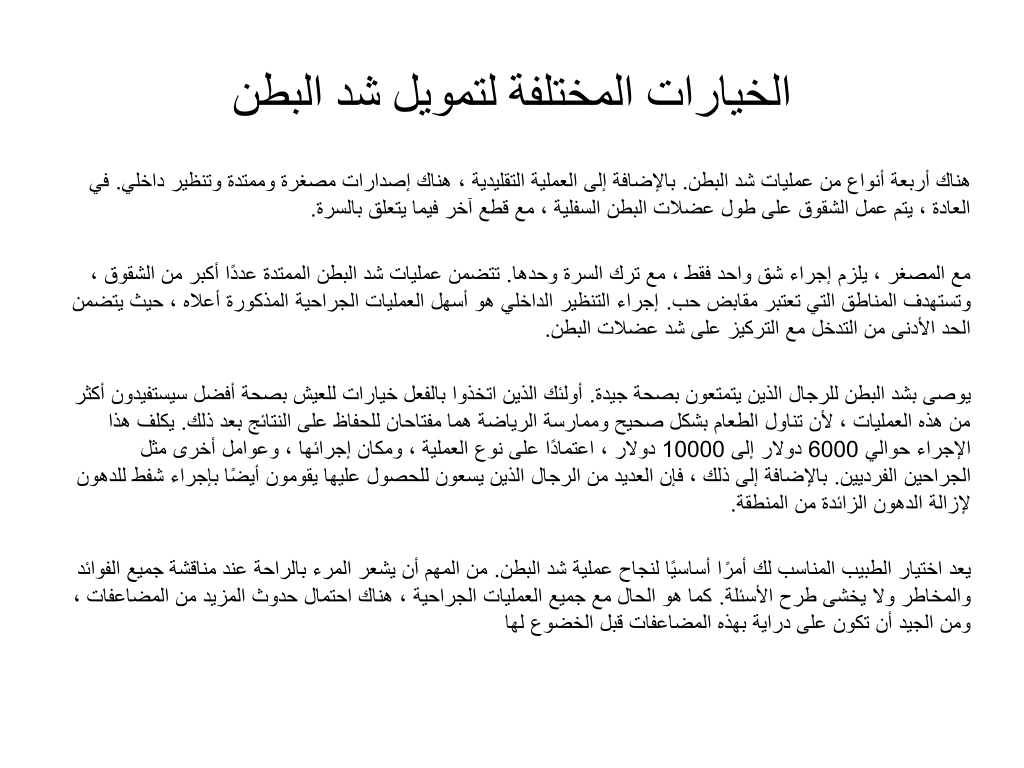 الخيارات المختلفة لتمويل شد البطن

هناك أربعة أنواع من عمليات شد البطن. بالإضافة إلى العملية التقليدية ، هناك إصدارات مصغرة وممتدة وتنظير داخلي. في العادة ، يتم عمل الشقوق على طول عضلات البطن السفلية ، مع قطع آخر فيما يتعلق بالسرة.

مع المصغر ، يلزم إجراء شق واحد فقط ، مع ترك السرة وحدها. تتضمن عمليات شد البطن الممتدة عددًا أكبر من الشقوق ، وتستهدف المناطق التي تعتبر مقابض حب. إجراء التنظير الداخلي هو أسهل العمليات الجراحية المذكورة أعلاه ، حيث يتضمن الحد الأدنى من التدخل مع التركيز على شد عضلات البطن.

يوصى بشد البطن للرجال الذين يتمتعون بصحة جيدة. أولئك الذين اتخذوا بالفعل خيارات للعيش بصحة أفضل سيستفيدون أكثر من هذه العمليات ، لأن تناول الطعام بشكل صحيح وممارسة الرياضة هما مفتاحان للحفاظ على النتائج بعد ذلك. يكلف هذا الإجراء حوالي 6000 دولار إلى 10000 دولار ، اعتمادًا على نوع العملية ، ومكان إجرائها ، وعوامل أخرى مثل الجراحين الفرديين. بالإضافة إلى ذلك ، فإن العديد من الرجال الذين يسعون للحصول عليها يقومون أيضًا بإجراء شفط للدهون لإزالة الدهون الزائدة من المنطقة.

يعد اختيار الطبيب المناسب لك أمرًا أساسيًا لنجاح عملية شد البطن. من المهم أن يشعر المرء بالراحة عند مناقشة جميع الفوائد والمخاطر ولا يخشى طرح الأسئلة. كما هو الحال مع جميع العمليات الجراحية ، هناك احتمال حدوث المزيد من المضاعفات ، ومن الجيد أن تكون على دراية بهذه المضاعفات قبل الخضوع لها